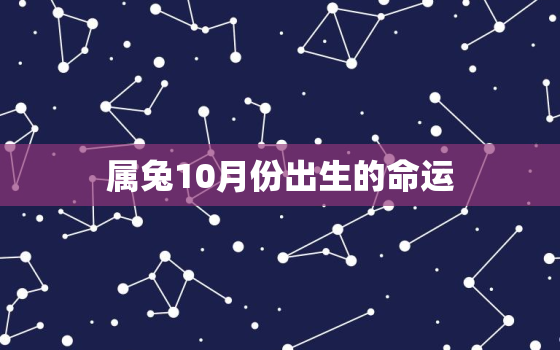 属兔10月份出生的命运